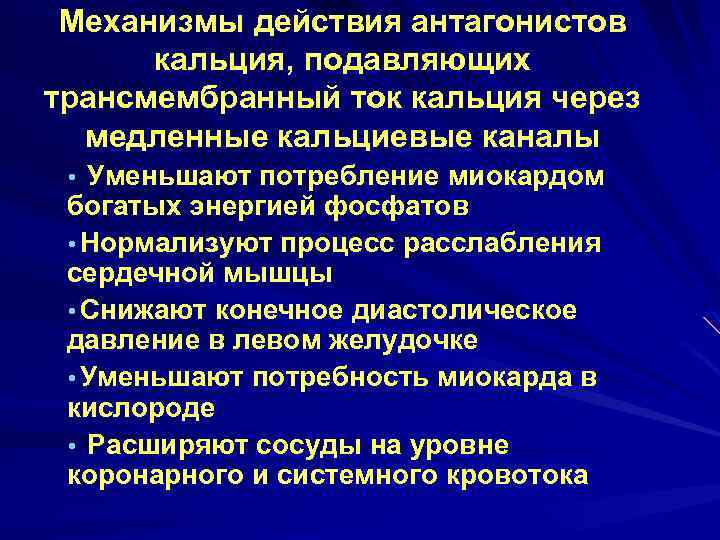 Механизмы действия антагонистов кальция, подавляющих трансмембранный ток кальция через медленные кальциевые каналы

• Уменьшают потребление миокардом богатых энергией фосфатов

• Нормализуют процесс расслабления сердечной мышцы

• Снижают конечное диастолическое давление в левом желудочке

• Уменьшают потребность миокарда в кислороде

• Расширяют сосуды на уровне коронарного и системного кровотока